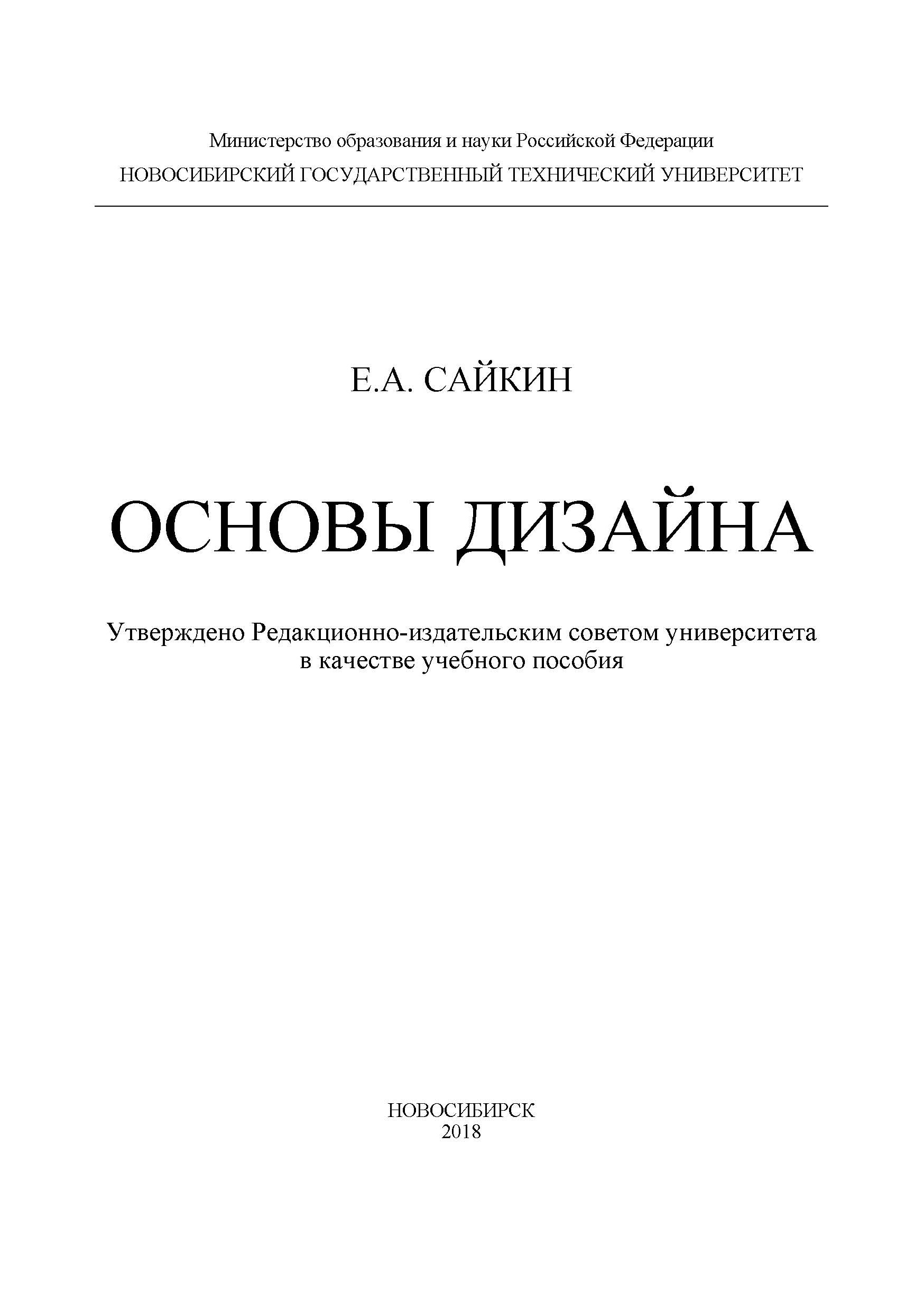 Министерство образования и науки Российской Федерации
НОВОСИБИРСКИЙ ГОСУДАРСТВЕННЫЙ ТЕХНИЧЕСКИЙ УНИВЕРСИТЕТ

Е.А. САЙКИН

ОСНОВЫ ДИЗАЙНА

Утверждено Редакционно-издательским советом университета в качестве учебного пособия

НОВОСИБИРСК
2018